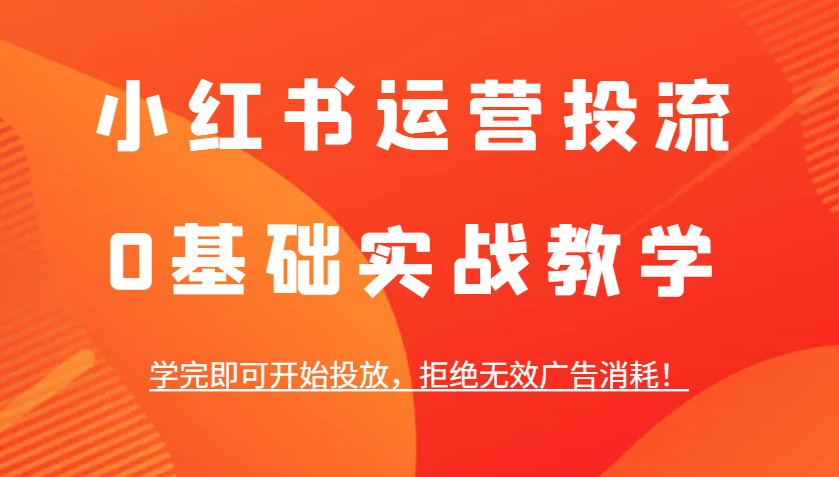 小红书运营投流

0基础实战教学

学完即可开始投放，拒绝无效广告消耗！